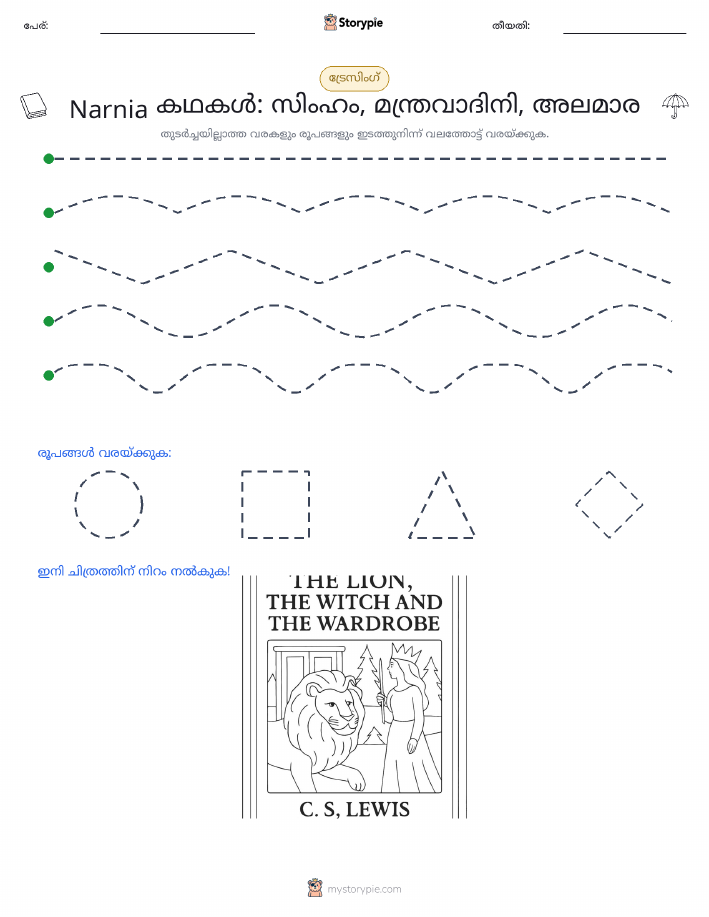 പേര്:

Storypie

തീയതി:

ട്രേസിംഗ്

Narnia കഥകൾ: സിംഹം, മന്ത്രവാദിനി, അലമാര

തുടർച്ചയില്ലാത്ത വരകളും രൂപങ്ങളും ഇടത്തുനിന്ന് വലത്തോട്ട് വരയ്ക്കുക.

രൂപങ്ങൾ വരയ്ക്കുക:

ഇനി ചിത്രത്തിന് നിറം നൽകുക!

THE LION, THE WITCH AND THE WARDROBE

C. S, LEWIS

mystorypie.com